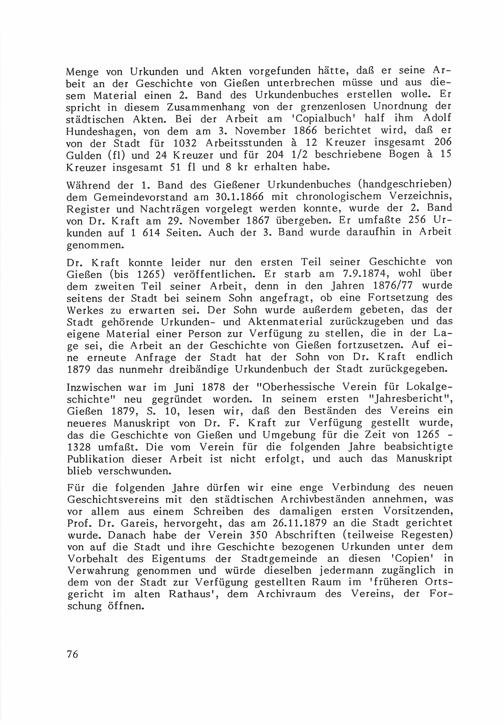 Menge von Urkunden und Akten vorgefunden hätte, daß er seine Arbeit an der Geschichte von Gießen unterbrechen müsse und aus diesem Material einen 2. Band des Urkundenbuches erstellen wolle. Er spricht in diesem Zusammenhang von der grenzenlosen Unordnung der städtischen Akten. Bei der Arbeit am 'Copialbuch' half ihm Adolf Hundeshagen, von dem am 3. November 1866 berichtet wird, daß er von der Stadt für 1032 Arbeitsstunden à 12 Kreuzer insgesamt 206 Gulden (fl) und 24 Kreuzer und für 204 1/2 beschriebene Bogen à 15 Kreuzer insgesamt 51 fl und 8 kr erhalten habe.

Während der 1. Band des Gießener Urkundenbuches (handgeschrieben) dem Gemeindevorstand am 30.1.1866 mit chronologischem Verzeichnis, Register und Nachträgen vorgelegt werden konnte, wurde der 2. Band von Dr. Kraft am 29. November 1867 übergeben. Er umfaßte 256 Urkunden auf 1 614 Seiten. Auch der 3. Band wurde daraufhin in Arbeit genommen.

Dr. Kraft konnte leider nur den ersten Teil seiner Geschichte von Gießen (bis 1265) veröffentlichen. Er starb am 7.9.1874, wohl über dem zweiten Teil seiner Arbeit, denn in den Jahren 1876/77 wurde seitens der Stadt bei seinem Sohn angefragt, ob eine Fortsetzung des Werkes zu erwarten sei. Der Sohn wurde außerdem gebeten, das der Stadt gehörende Urkunden- und Aktenmaterial zurückzugeben und das eigene Material einer Person zur Verfügung zu stellen, die in der Lage sei, die Arbeit an der Geschichte von Gießen fortzusetzen. Auf eine erneute Anfrage der Stadt hat der Sohn von Dr. Kraft endlich 1879 das nunmehr dreibändige Urkundenbuch der Stadt zurückgegeben.

Inzwischen war im Juni 1878 der "Oberhessische Verein für Lokalgeschichte" neu gegründet worden. In seinem ersten "Jahresbericht", Gießen 1879, S. 10, lesen wir, daß den Beständen des Vereins ein neueres Manuskript von Dr. F. Kraft zur Verfügung gestellt wurde, das die Geschichte von Gießen und Umgebung für die Zeit von 1265 - 1328 umfaßt. Die vom Verein für die folgenden Jahre beabsichtigte Publikation dieser Arbeit ist nicht erfolgt, und auch das Manuskript blieb verschwunden.

Für die folgenden Jahre dürfen wir eine enge Verbindung des neuen Geschichtsvereins mit den städtischen Archivbeständen annehmen, was vor allem aus einem Schreiben des damaligen ersten Vorsitzenden, Prof. Dr. Gareis, hervorgeht, das am 26.11.1879 an die Stadt gerichtet wurde. Danach habe der Verein 350 Abschriften (teilweise Regesten) von auf die Stadt und ihre Geschichte bezogenen Urkunden unter dem Vorbehalt des Eigentums der Stadtgemeinde an diesen 'Copien' in Verwahrung genommen und würde dieselben jedermann zugänglich in dem von der Stadt zur Verfügung gestellten Raum im 'früheren Ortsgericht im alten Rathaus', dem Archivraum des Vereins, der Forschung öffnen.

76